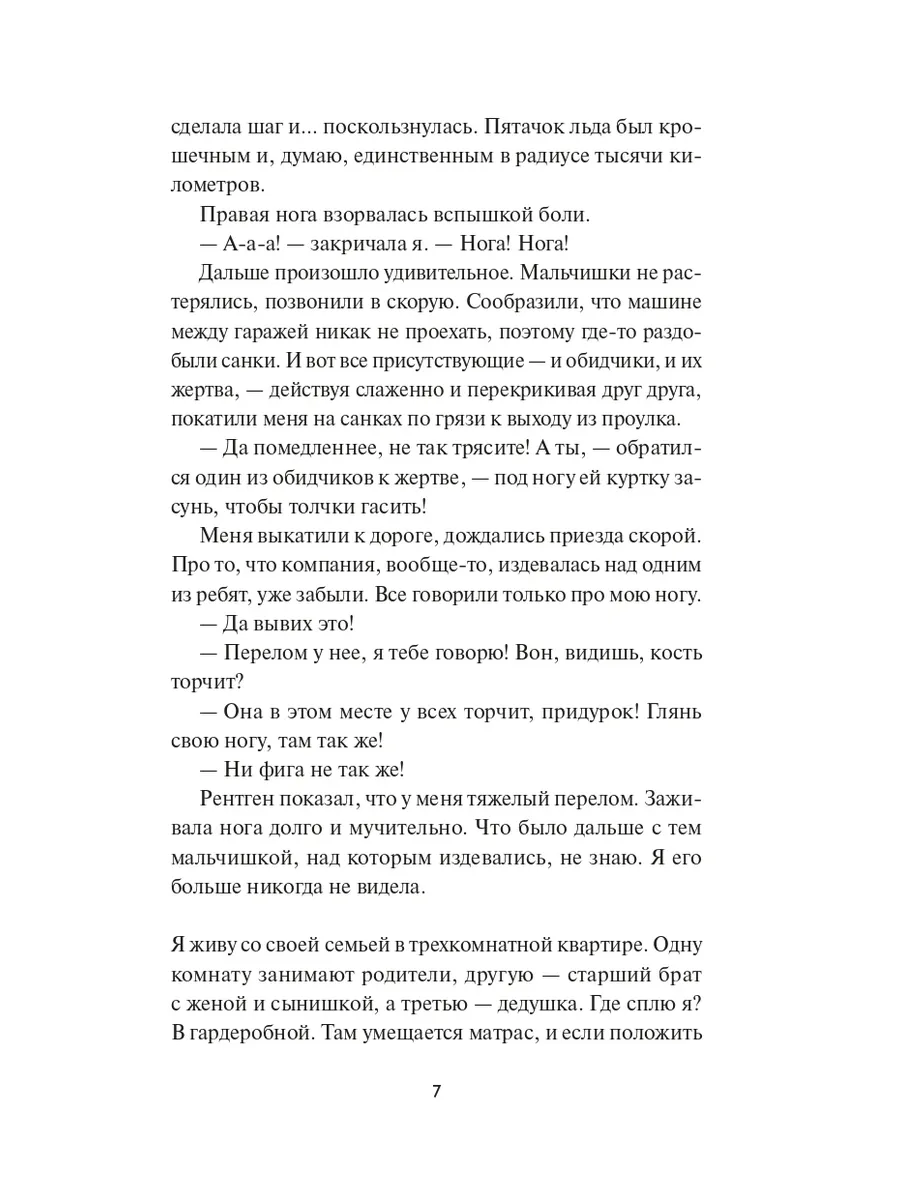 сделала шаг и... поскользнулась. Пятачок льда был крошечным и, думаю, единственным в радиусе тысячи километров.

Правая нога взорвалась вспышкой боли.

— А-а-а! — закричала я. — Нога! Нога!

Дальше произошло удивительное. Мальчишки не растерялись, позвонили в скорую. Сообразили, что машине между гаражей никак не проехать, поэтому где-то раздобыли санки. И вот все присутствующие — и обидчики, и их жертва, — действуя слаженно и перекрикивая друг друга, покатили меня на санках по грязи к выходу из проулка.

— Да помедленнее, не так трясите! А ты, — обратился один из обидчиков к жертве, — под ногу ей куртку засунь, чтобы толчки гасить!

Меня выкатили к дороге, дождались приезда скорой. Про то, что компания, вообще-то, издевалась над одним из ребят, уже забыли. Все говорили только про мою ногу.

— Да вывих это!

— Перелом у нее, я тебе говорю! Вон, видишь, кость торчит?

— Она в этом месте у всех торчит, придурок! Глянь свою ногу, там так же!

— Ни фига не так же!

Рентген показал, что у меня тяжелый перелом. Заживала нога долго и мучительно. Что было дальше с тем мальчишкой, над которым издевались, не знаю. Я его больше никогда не видела.

Я живу со своей семьей в трехкомнатной квартире. Одну комнату занимают родители, другую — старший брат с женой и сынишкой, а третью — дедушка. Где сплю я? В гардеробной. Там умещается матрас, и если положить

7